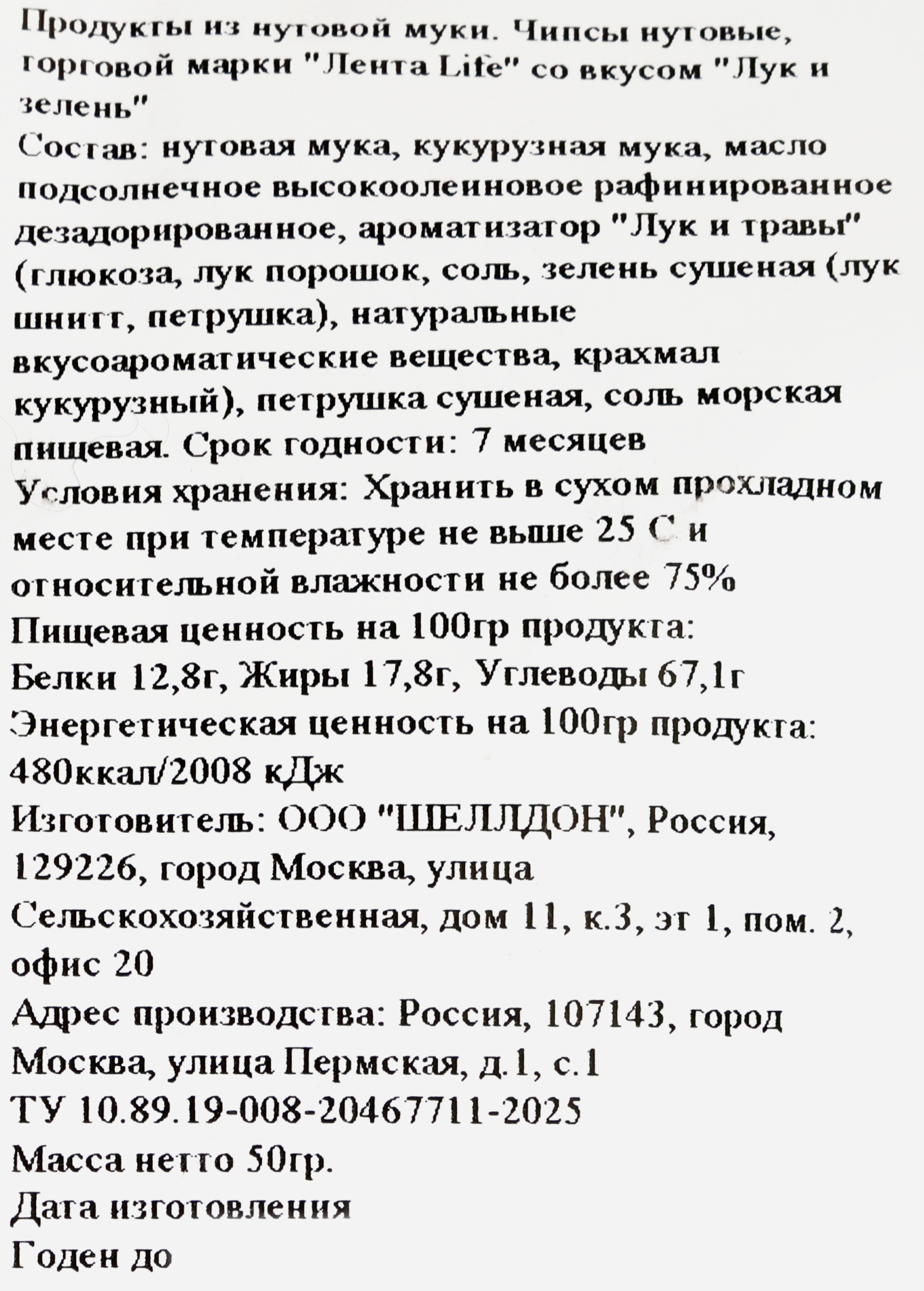 Продукты из нутовой муки. Чипсы нутовые, торговой марки "Лента Life" со вкусом "Лук и зелень"
Состав: нутовая мука, кукурузная мука, масло подсолнечное высокоолеиновое рафинированное дезадорированное, ароматизатор "Лук и травы" (глюкоза, лук порошок, соль, зелень сушеная (лук шнитт, петрушка), натуральные вкусоароматические вещества, крахмал кукурузный), петрушка сушеная, соль морская пищевая. Срок годности: 7 месяцев
Условия хранения: Хранить в сухом прохладном месте при температуре не выше 25 С и относительной влажности не более 75%
Пищевая ценность на 100гр продукта:
Белки 12,8г, Жиры 17,8г, Углеводы 67,1г
Энергетическая ценность на 100гр продукта:
480ккал/2008 кДж
Изготовитель: ООО "ШЕЛЛДОН", Россия, 129226, город Москва, улица Сельскохозяйственная, дом 11, к.3, эт 1, пом. 2, офис 20
Адрес производства: Россия, 107143, город Москва, улица Пермская, д.1, с.1
ТУ 10.89.19-008-20467711-2025
Масса нетто 50гр.
Дата изготовления
Годен до